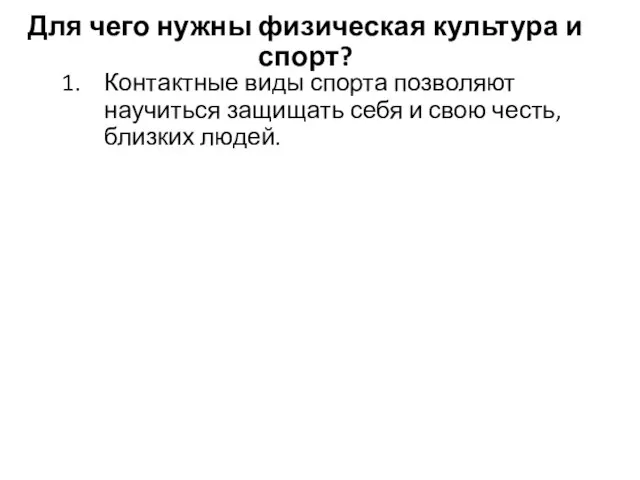 Для чего нужны физическая культура и спорт?

1. Контактные виды спорта позволяют научиться защищать себя и свою честь, близких людей.